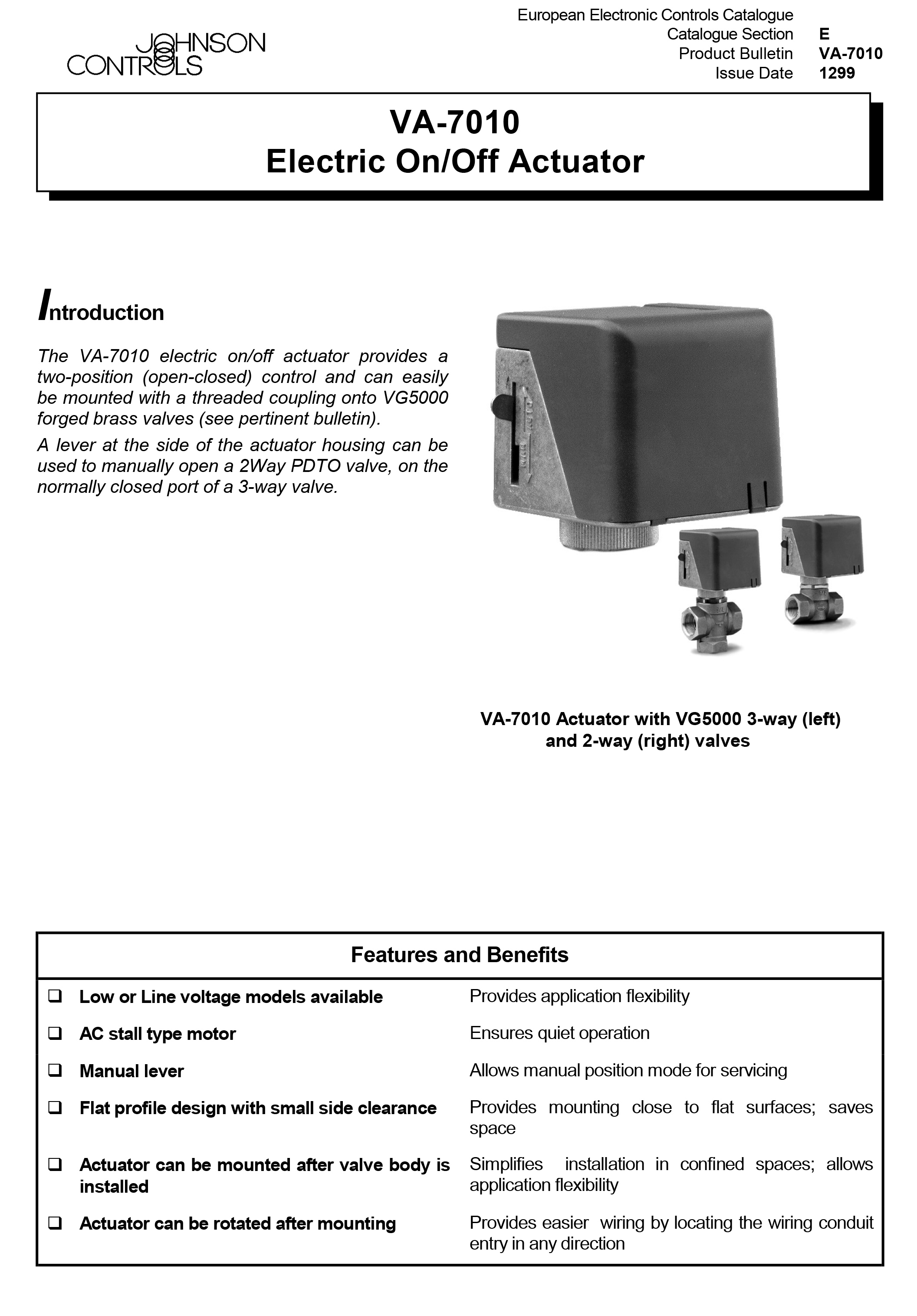 JOHNSON CONTROLS

European Electronic Controls Catalogue
Catalogue Section E
Product Bulletin VA-7010
Issue Date 1299

VA-7010
Electric On/Off Actuator

Introduction

The VA-7010 electric on/off actuator provides a two-position (open-closed) control and can easily be mounted with a threaded coupling onto VG5000 forged brass valves (see pertinent bulletin).

A lever at the side of the actuator housing can be used to manually open a 2Way PDTO valve, on the normally closed port of a 3-way valve.

VA-7010 Actuator with VG5000 3-way (left) and 2-way (right) valves

Features and Benefits

| | |
|---|---|
| ❑ Low or Line voltage models available | Provides application flexibility |
| ❑ AC stall type motor | Ensures quiet operation |
| ❑ Manual lever | Allows manual position mode for servicing |
| ❑ Flat profile design with small side clearance | Provides mounting close to flat surfaces; saves space |
| ❑ Actuator can be mounted after valve body is installed | Simplifies installation in confined spaces; allows application flexibility |
| ❑ Actuator can be rotated after mounting | Provides easier wiring by locating the wiring conduit entry in any direction |